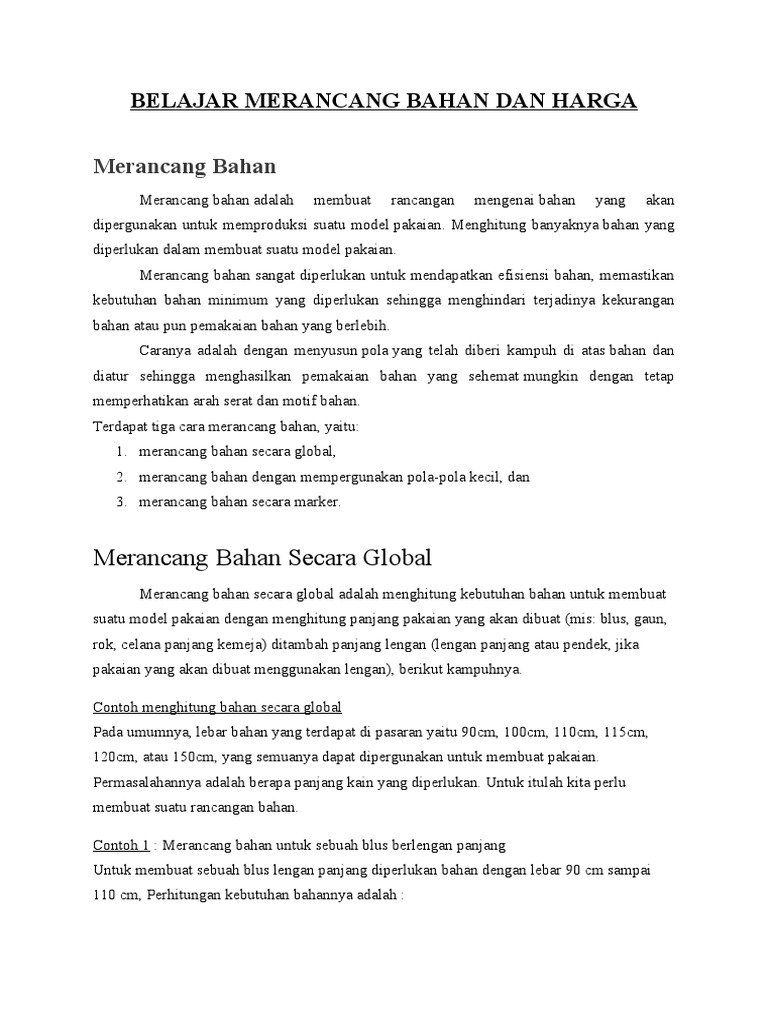 BELAJAR MERANCANG BAHAN DAN HARGA

Merancang Bahan

Merancang bahan adalah membuat rancangan mengenai bahan yang akan dipergunakan untuk memproduksi suatu model pakaian. Menghitung banyaknya bahan yang diperlukan dalam membuat suatu model pakaian.

Merancang bahan sangat diperlukan untuk mendapatkan efisiensi bahan, memastikan kebutuhan bahan minimum yang diperlukan sehingga menghindari terjadinya kekurangan bahan atau pun pemakaian bahan yang berlebih.

Caranya adalah dengan menyusun pola yang telah diberi kampuh di atas bahan dan diatur sehingga menghasilkan pemakaian bahan yang sehemat mungkin dengan tetap memperhatikan arah serat dan motif bahan.

Terdapat tiga cara merancang bahan, yaitu:
1. merancang bahan secara global,
2. merancang bahan dengan mempergunakan pola-pola kecil, dan
3. merancang bahan secara marker.

Merancang Bahan Secara Global

Merancang bahan secara global adalah menghitung kebutuhan bahan untuk membuat suatu model pakaian dengan menghitung panjang pakaian yang akan dibuat (mis: blus, gaun, rok, celana panjang kemeja) ditambah panjang lengan (lengan panjang atau pendek, jika pakaian yang akan dibuat menggunakan lengan), berikut kampuhnya.

Contoh menghitung bahan secara global
Pada umumnya, lebar bahan yang terdapat di pasaran yaitu 90cm, 100cm, 110cm, 115cm, 120cm, atau 150cm, yang semuanya dapat dipergunakan untuk membuat pakaian. Permasalahannya adalah berapa panjang kain yang diperlukan. Untuk itulah kita perlu membuat suatu rancangan bahan.

Contoh 1 : Merancang bahan untuk sebuah blus berlengan panjang
Untuk membuat sebuah blus lengan panjang diperlukan bahan dengan lebar 90 cm sampai 110 cm, Perhitungan kebutuhan bahannya adalah :